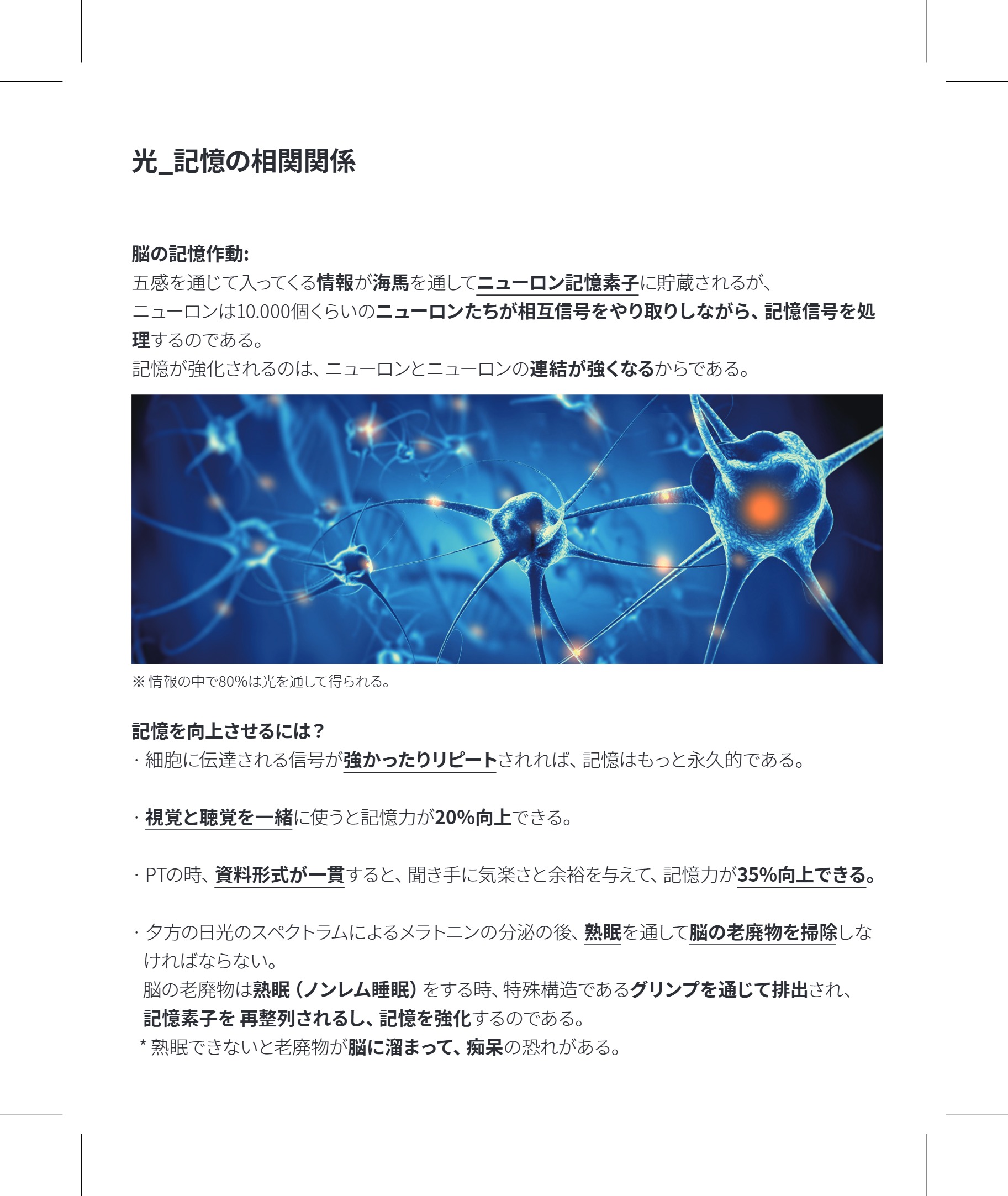 光_記憶の相関関係

脳の記憶作動:
五感を通じて入ってくる情報が海馬を通してニューロン記憶素子に貯蔵されるが、
ニューロンは10.000個くらいのニューロンたちが相互信号をやり取りしながら、記憶信号を処理するのである。
記憶が強化されるのは、ニューロンとニューロンの連結が強くなるからである。

※ 情報の中で80%は光を通して得られる。

記憶を向上させるには？
· 細胞に伝達される信号が強かったりリピートされれば、記憶はもっと永久的である。

· 視覚と聴覚を一緒に使うと記憶力が20%向上できる。

· PTの時、資料形式が一貫すると、聞き手に気楽さと余裕を与えて、記憶力が35%向上できる。

· 夕方の日光のスペクトラムによるメラトニンの分泌の後、熟眠を通して脳の老廃物を掃除しなければならない。
脳の老廃物は熟眠（ノンレム睡眠）をする時、特殊構造であるグリンプを通じて排出され、記憶素子を 再整列されるし、記憶を強化するのである。
* 熟眠できないと老廃物が脳に溜まって、痴呆の恐れがある。